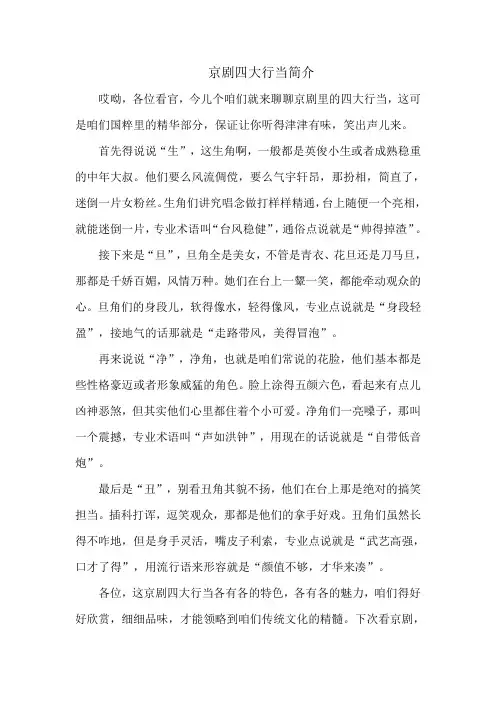 京剧四大行当简介

哎呦，各位看官，今儿个咱们就来聊聊京剧里的四大行当，这可是咱们国粹里的精华部分，保证让你听得津津有味，笑出声儿来。

首先得说说“生”，这生角啊，一般都是英俊小生或者成熟稳重的中年大叔。他们要么风流倜傥，要么气宇轩昂，那扮相，简直了，迷倒一片女粉丝。生角们讲究唱念做打样样精通，台上随便一个亮相，就能迷倒一片，专业术语叫“台风稳健”，通俗点说就是“帅得掉渣”。

接下来是“旦”，旦角全是美女，不管是青衣、花旦还是刀马旦，那都是千娇百媚，风情万种。她们在台上一颦一笑，都能牵动观众的心。旦角们的身段儿，软得像水，轻得像风，专业点说就是“身段轻盈”，接地气的话那就是“走路带风，美得冒泡”。

再来说说“净”，净角，也就是咱们常说的花脸，他们基本都是些性格豪迈或者形象威猛的角色。脸上涂得五颜六色，看起来有点儿凶神恶煞，但其实他们心里都住着个小可爱。净角们一亮嗓子，那叫一个震撼，专业术语叫“声如洪钟”，用现在的话说就是“自带低音炮”。

最后是“丑”，别看丑角其貌不扬，他们在台上那是绝对的搞笑担当。插科打诨，逗笑观众，那都是他们的拿手好戏。丑角们虽然长得不咋地，但是身手灵活，嘴皮子利索，专业点说就是“武艺高强，口才了得”，用流行语来形容就是“颜值不够，才华来凑”。

各位，这京剧四大行当各有各的特色，各有各的魅力，咱们得好好欣赏，细细品味，才能领略到咱们传统文化的精髓。下次看京剧，